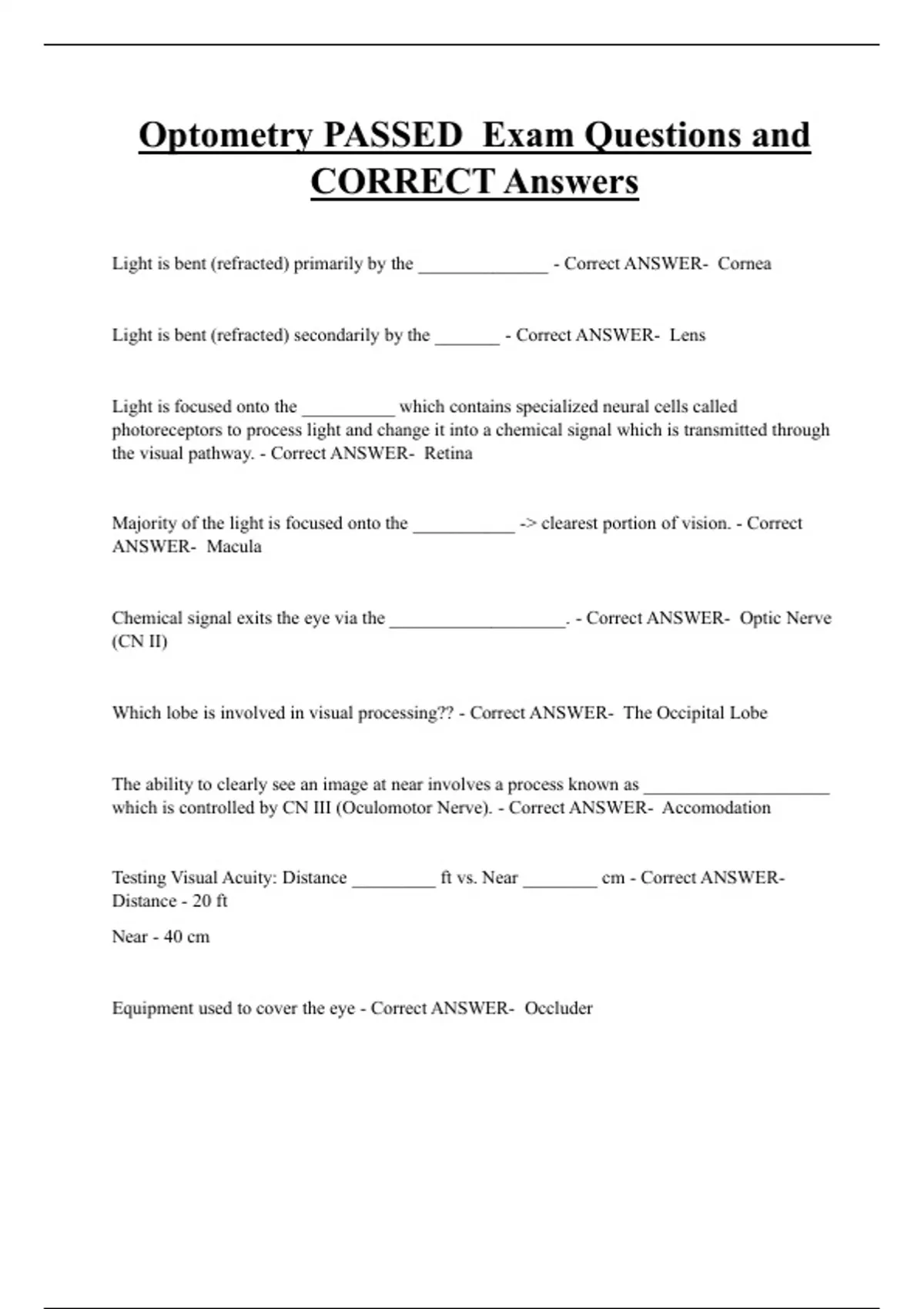 Optometry PASSED Exam Questions and CORRECT Answers

Light is bent (refracted) primarily by the ______________ - Correct ANSWER- Cornea

Light is bent (refracted) secondarily by the _______ - Correct ANSWER- Lens

Light is focused onto the __________ which contains specialized neural cells called photoreceptors to process light and change it into a chemical signal which is transmitted through the visual pathway. - Correct ANSWER- Retina

Majority of the light is focused onto the ___________ -> clearest portion of vision. - Correct ANSWER- Macula

Chemical signal exits the eye via the ___________________. - Correct ANSWER- Optic Nerve (CN II)

Which lobe is involved in visual processing?? - Correct ANSWER- The Occipital Lobe

The ability to clearly see an image at near involves a process known as ____________________ which is controlled by CN III (Oculomotor Nerve). - Correct ANSWER- Accomodation

Testing Visual Acuity: Distance _________ ft vs. Near ________ cm - Correct ANSWER- Distance - 20 ft

Near - 40 cm

Equipment used to cover the eye - Correct ANSWER- Occluder